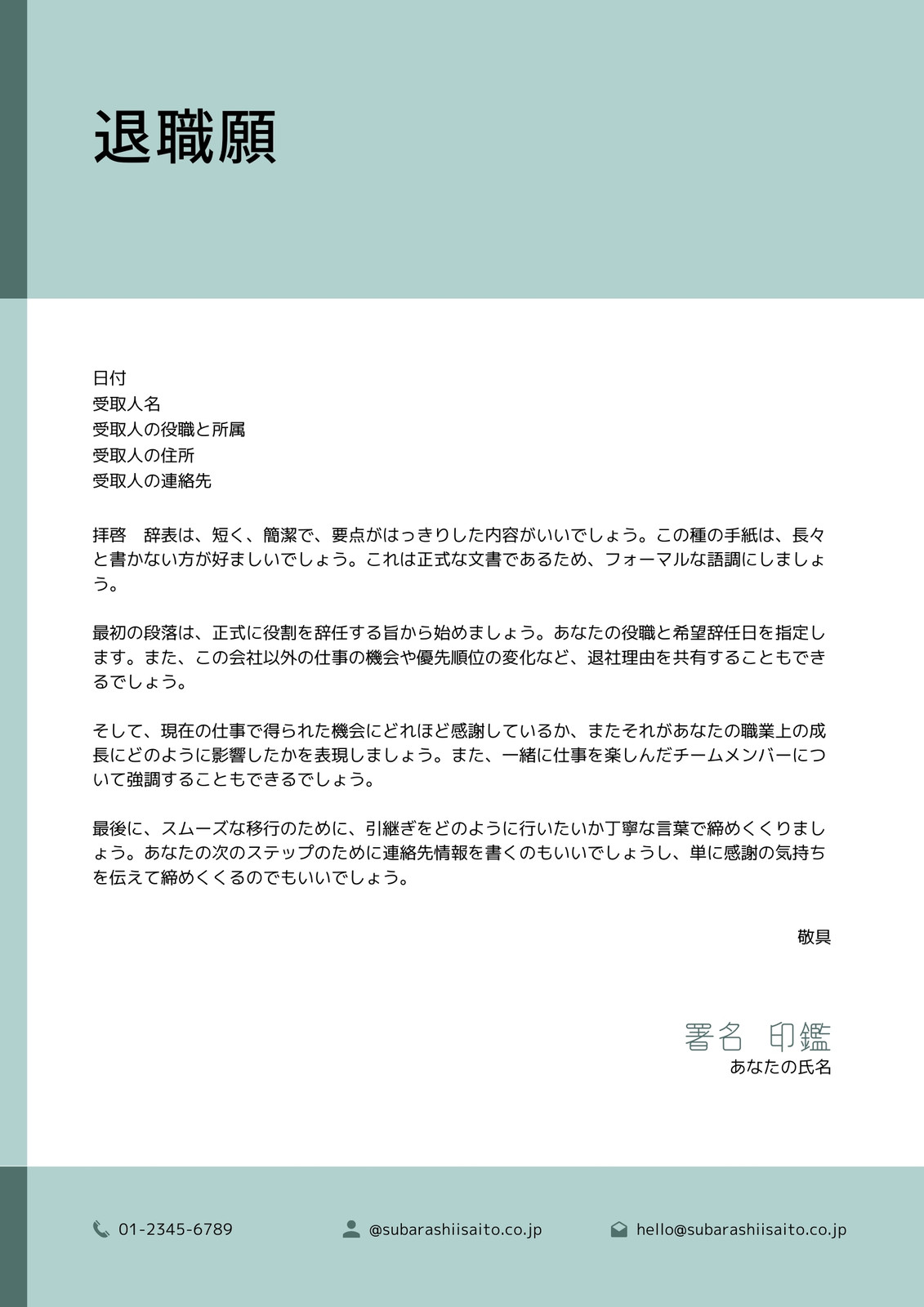 退職願

日付
受取人名
受取人の役職と所属
受取人の住所
受取人の連絡先

拝啓　辞表は、短く、簡潔で、要点がはっきりした内容がいいでしょう。この種の手紙は、長々と書かない方が好ましいでしょう。これは正式な文書であるため、フォーマルな語調にしましょう。

最初の段落は、正式に役割を辞任する旨から始めましょう。あなたの役職と希望辞任日を指定します。また、この会社以外の仕事の機会や優先順位の変化など、退社理由を共有することもできるでしょう。

そして、現在の仕事で得られた機会にどれほど感謝しているか、またそれがあなたの職業上の成長にどのように影響したかを表現しましょう。また、一緒に仕事を楽しんだチームメンバーについて強調することもできるでしょう。

最後に、スムーズな移行のために、引継ぎをどのように行いたいか丁寧な言葉で締めくくりましょう。あなたの次のステップのために連絡先情報を書くのもいいでしょうし、単に感謝の気持ちを伝えて締めくくるのでもいいでしょう。

敬具

署名　印鑑
あなたの氏名

01-2345-6789
@subarashiisaito.co.jp
hello@subarashiisaito.co.jp